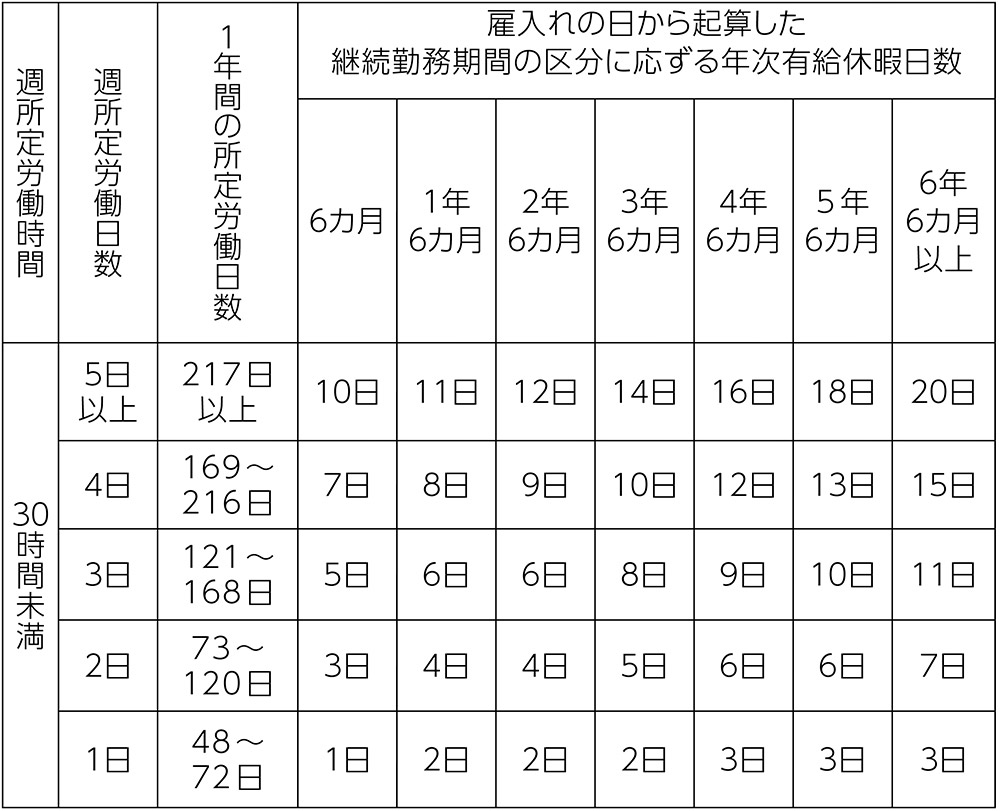 | 週所定労働時間 | 週所定労働日数 | 1年間の所定労働日数 | 雇入れの日から起算した継続勤務期間の区分に応ずる年次有給休暇日数 | | | | | | |
|---|---|---|---|---|---|---|---|---|---|
| | | | 6カ月 | 1年6カ月 | 2年6カ月 | 3年6カ月 | 4年6カ月 | 5年6カ月 | 6年6カ月以上 |
| 30時間未満 | 5日以上 | 217日以上 | 10日 | 11日 | 12日 | 14日 | 16日 | 18日 | 20日 |
| | 4日 | 169～216日 | 7日 | 8日 | 9日 | 10日 | 12日 | 13日 | 15日 |
| | 3日 | 121～168日 | 5日 | 6日 | 6日 | 8日 | 9日 | 10日 | 11日 |
| | 2日 | 73～120日 | 3日 | 4日 | 4日 | 5日 | 6日 | 6日 | 7日 |
| | 1日 | 48～72日 | 1日 | 2日 | 2日 | 2日 | 3日 | 3日 | 3日 |